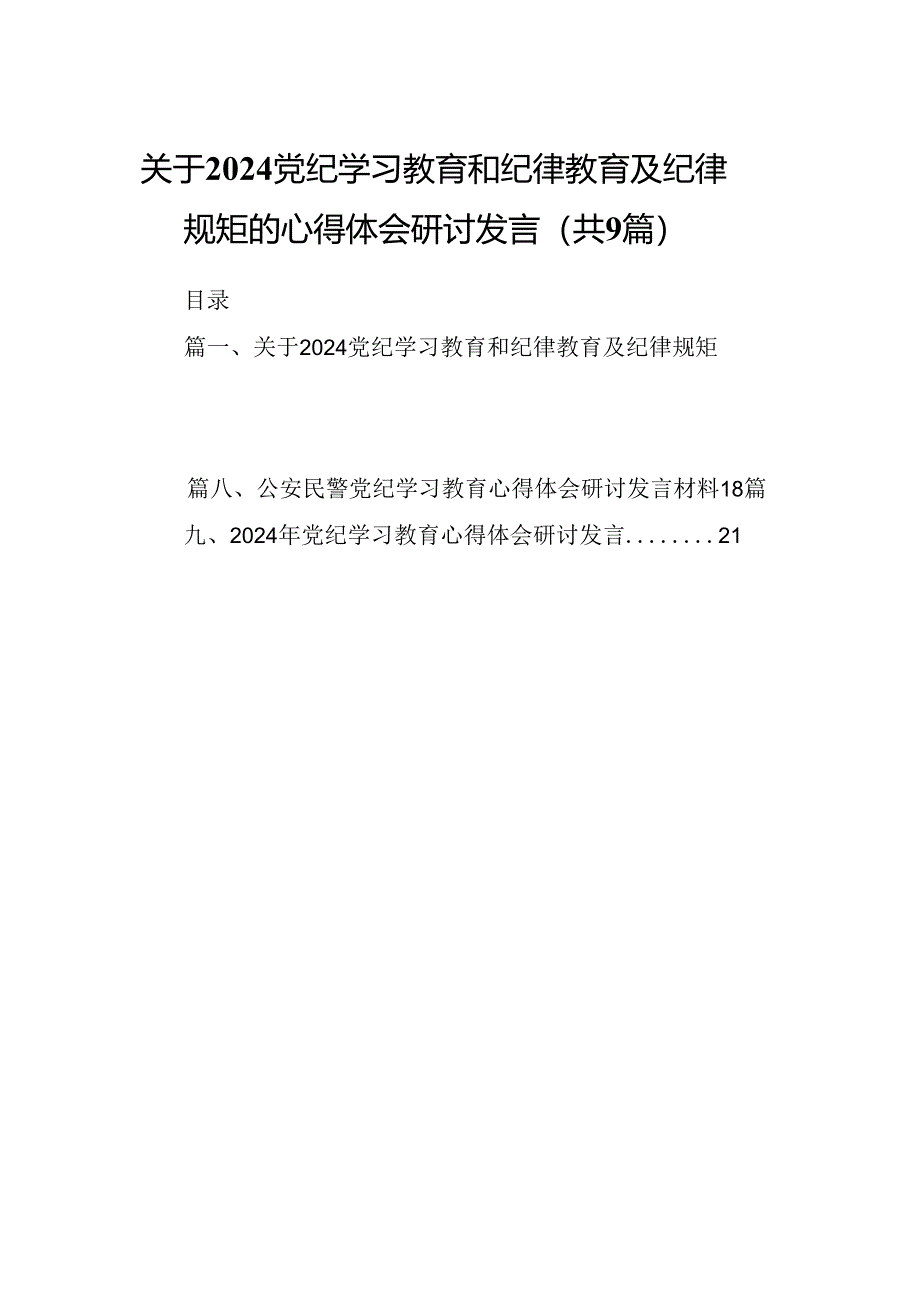 关于2024党纪学习教育和纪律教育及纪律规矩的心得体会研讨发言（共9篇）

目录

篇一、关于2024党纪学习教育和纪律教育及纪律规矩

篇八、公安民警党纪学习教育心得体会研讨发言材料18篇

九、2024年党纪学习教育心得体会研讨发言........21